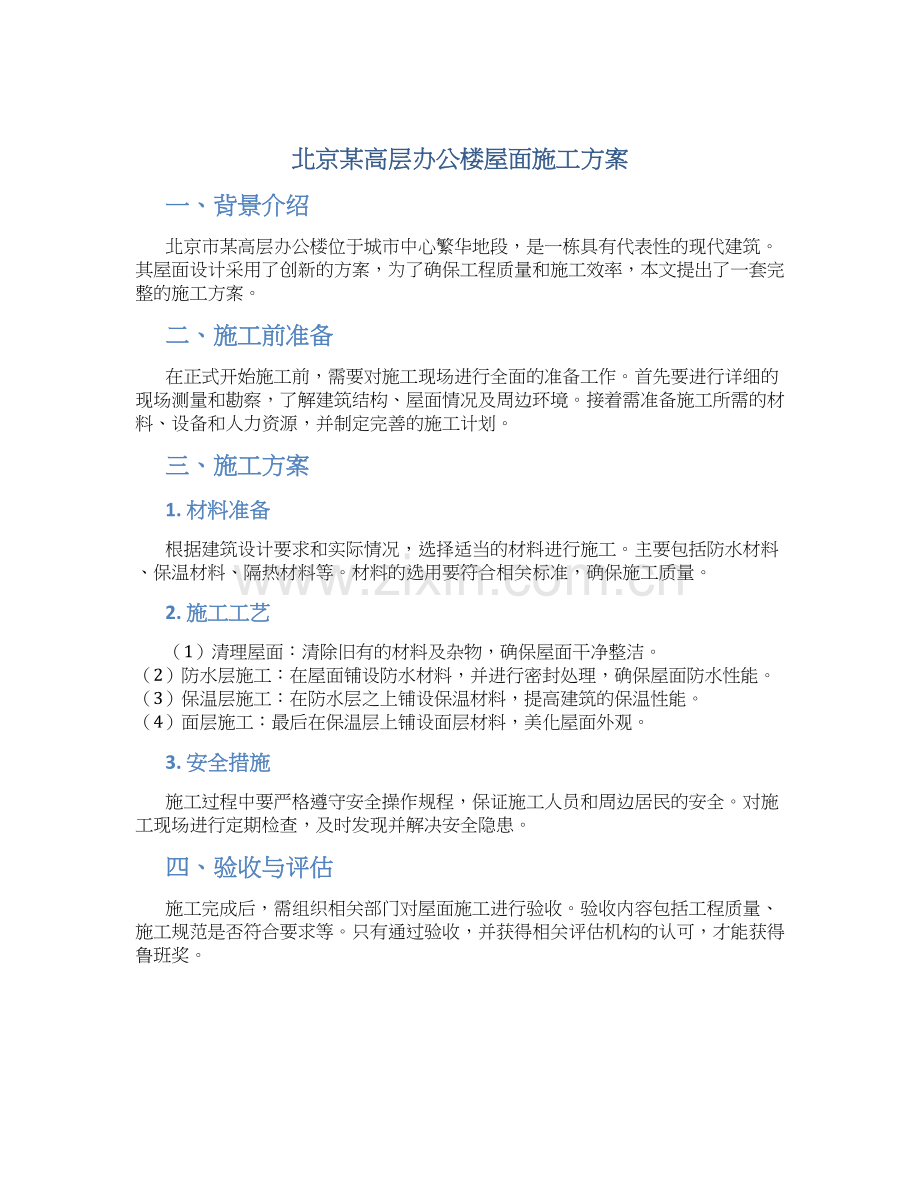 北京某高层办公楼屋面施工方案

一、背景介绍

北京市某高层办公楼位于城市中心繁华地段，是一栋具有代表性的现代建筑。其屋面设计采用了创新的方案，为了确保工程质量和施工效率，本文提出了一套完整的施工方案。

二、施工前准备

在正式开始施工前，需要对施工现场进行全面的准备工作。首先要进行详细的现场测量和勘察，了解建筑结构、屋面情况及周边环境。接着需准备施工所需的材料、设备和人力资源，并制定完善的施工计划。

三、施工方案

1. 材料准备

根据建筑设计要求和实际情况，选择适当的材料进行施工。主要包括防水材料、保温材料、隔热材料等。材料的选用要符合相关标准，确保施工质量。

www.zixin.com.cn

2. 施工工艺

（1）清理屋面：清除旧有的材料及杂物，确保屋面干净整洁。
（2）防水层施工：在屋面铺设防水材料，并进行密封处理，确保屋面防水性能。
（3）保温层施工：在防水层之上铺设保温材料，提高建筑的保温性能。
（4）面层施工：最后在保温层上铺设面层材料，美化屋面外观。

3. 安全措施

施工过程中要严格遵守安全操作规程，保证施工人员和周边居民的安全。对施工现场进行定期检查，及时发现并解决安全隐患。

四、验收与评估

施工完成后，需组织相关部门对屋面施工进行验收。验收内容包括工程质量、施工规范是否符合要求等。只有通过验收，并获得相关评估机构的认可，才能获得鲁班奖。